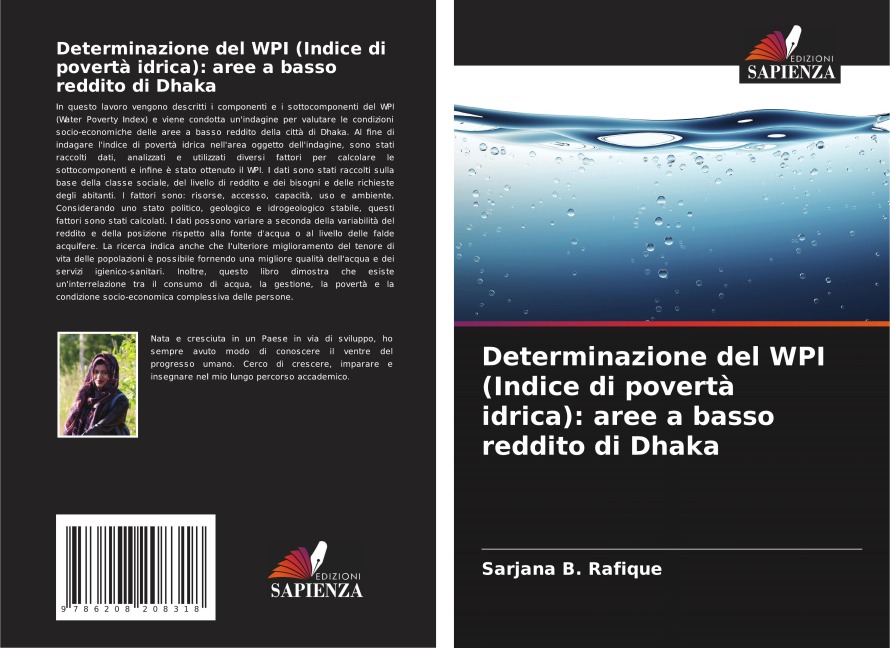 Determinazione del WPI (Indice di povertà idrica): aree a basso reddito di Dhaka

In questo lavoro vengono descritti i componenti e i sottocomponenti del WPI (Water Poverty Index) e viene condotta un'indagine per valutare le condizioni socio-economiche delle aree a basso reddito della città di Dhaka. Al fine di indagare l'indice di povertà idrica nell'area oggetto dell'indagine, sono stati raccolti dati, analizzati e utilizzati diversi fattori per calcolare le sottocomponenti e infine è stato ottenuto il WPI. I dati sono stati raccolti sulla base della classe sociale, del livello di reddito e dei bisogni e delle richieste degli abitanti. I fattori sono: risorse, accesso, capacità, uso e ambiente. Considerando uno stato politico, geologico e idrogeologico stabile, questi fattori sono stati calcolati. I dati possono variare a seconda della variabilità del reddito e della posizione rispetto alla fonte d'acqua o al livello delle falde acquifere. La ricerca indica anche che l'ulteriore miglioramento del tenore di vita delle popolazioni è possibile fornendo una migliore qualità dell'acqua e dei servizi igienico-sanitari. Inoltre, questo libro dimostra che esiste un'interrelazione tra il consumo di acqua, la gestione, la povertà e la condizione socio-economica complessiva delle persone.

Nata e cresciuta in un Paese in via di sviluppo, ho sempre avuto modo di conoscere il ventre del progresso umano. Cerco di crescere, imparare e insegnare nel mio lungo percorso accademico.

9 786208 208318

EDIZIONI
SAPIENZA

EDIZIONI
SAPIENZA

Determinazione del WPI (Indice di povertà idrica): aree a basso reddito di Dhaka

Sarjana B. Rafique